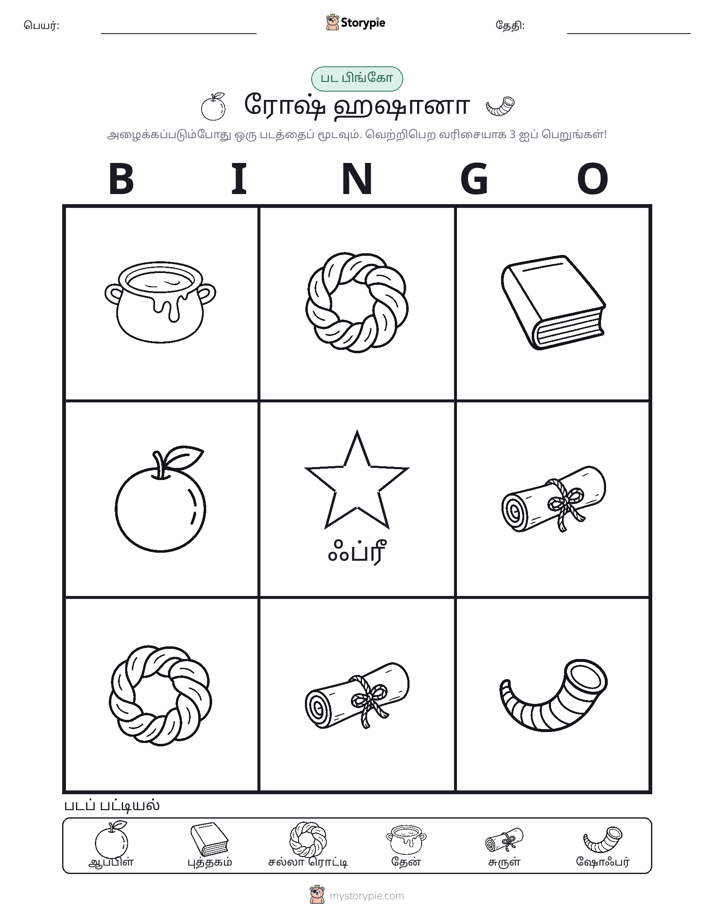 பெயர்: ____ Storypie தேதி: ____

பட பிங்கோ

ரோஷ் ஹஷானா

அழைக்கப்படும்போது ஒரு படத்தைப் மூடவும். வெற்றிபெற வரிசையாக 3 ஐப் பெறுங்கள்!

B I N G O

ஃப்ரீ

படப் பட்டியல்

ஆப்பிள் புத்தகம் சல்லா ரொட்டி தேன் சுருள் ஷோஃபர்

mystorypie.com